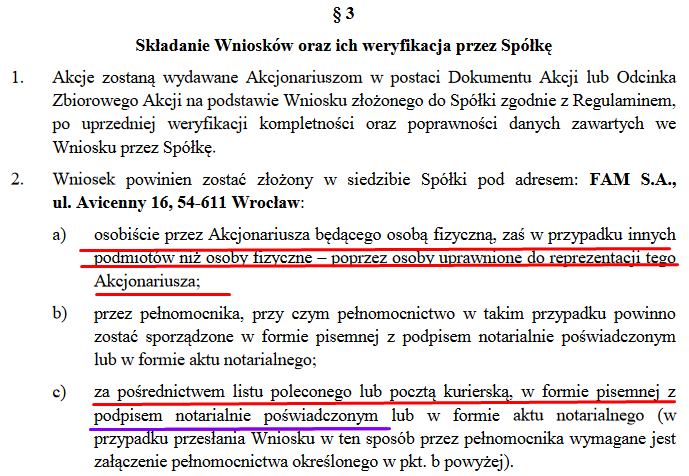 § 3

Składanie Wniosków oraz ich weryfikacja przez Spółkę

1. Akcje zostaną wydawane Akcjonariuszom w postaci Dokumentu Akcji lub Odcinka Zbiorowego Akcji na podstawie Wniosku złożonego do Spółki zgodnie z Regulaminem, po uprzedniej weryfikacji kompletności oraz poprawności danych zawartych we Wniosku przez Spółkę.

2. Wniosek powinien zostać złożony w siedzibie Spółki pod adresem: FAM S.A., ul. Avicenny 16, 54-611 Wrocław:

a) osobiście przez Akcjonariusza będącego osobą fizyczną, zaś w przypadku innych podmiotów niż osoby fizyczne – poprzez osoby uprawnione do reprezentacji tego Akcjonariusza;

b) przez pełnomocnika, przy czym pełnomocnictwo w takim przypadku powinno zostać sporządzone w formie pisemnej z podpisem notarialnie poświadczonym lub w formie aktu notarialnego;

c) za pośrednictwem listu poleconego lub pocztą kurierską, w formie pisemnej z podpisem notarialnie poświadczonym lub w formie aktu notarialnego (w przypadku przesłania Wniosku w ten sposób przez pełnomocnika wymagane jest załączenie pełnomocnictwa określonego w pkt. b powyżej).